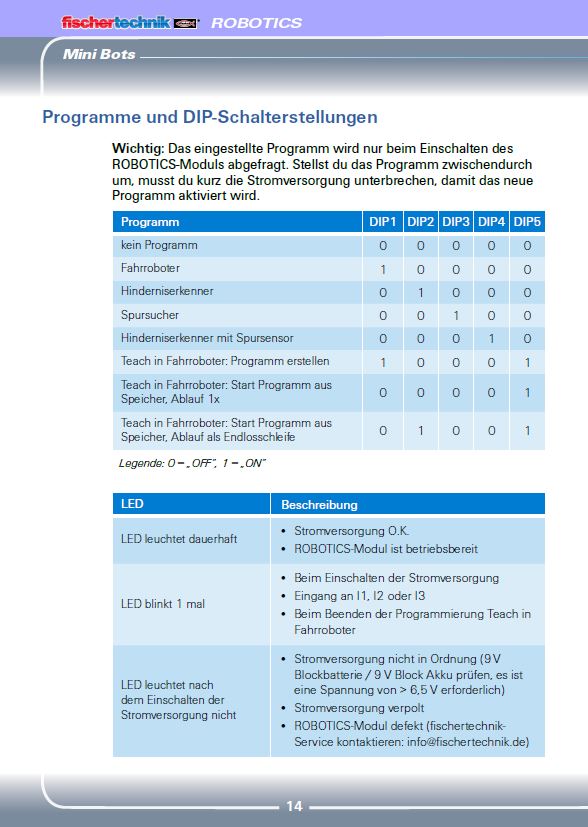 fischertechnik ROBOTICS

Mini Bots

Programme und DIP-Schalterstellungen

Wichtig: Das eingestellte Programm wird nur beim Einschalten des ROBOTICS-Moduls abgefragt. Stellst du das Programm zwischendurch um, musst du kurz die Stromversorgung unterbrechen, damit das neue Programm aktiviert wird.

| Programm | DIP1 | DIP2 | DIP3 | DIP4 | DIP5 |
|---|---|---|---|---|---|
| kein Programm | 0 | 0 | 0 | 0 | 0 |
| Fahrroboter | 1 | 0 | 0 | 0 | 0 |
| Hinderniserkenner | 0 | 1 | 0 | 0 | 0 |
| Spursucher | 0 | 0 | 1 | 0 | 0 |
| Hinderniserkenner mit Spursensor | 0 | 0 | 0 | 1 | 0 |
| Teach in Fahrroboter: Programm erstellen | 1 | 0 | 0 | 0 | 1 |
| Teach in Fahrroboter: Start Programm aus Speicher, Ablauf 1x | 0 | 0 | 0 | 0 | 1 |
| Teach in Fahrroboter: Start Programm aus Speicher, Ablauf als Endlosschleife | 0 | 1 | 0 | 0 | 1 |

Legende: 0 = „OFF", 1 = „ON"

| LED | Beschreibung |
|---|---|
| LED leuchtet dauerhaft | • Stromversorgung O.K. • ROBOTICS-Modul ist betriebsbereit |
| LED blinkt 1 mal | • Beim Einschalten der Stromversorgung • Eingang an I1, I2 oder I3 • Beim Beenden der Programmierung Teach in Fahrroboter |
| LED leuchtet nach dem Einschalten der Stromversorgung nicht | • Stromversorgung nicht in Ordnung (9 V Blockbatterie / 9 V Block Akku prüfen, es ist eine Spannung von > 6,5 V erforderlich) • Stromversorgung verpolt • ROBOTICS-Modul defekt (fischertechnik-Service kontaktieren: info@fischertechnik.de) |

14